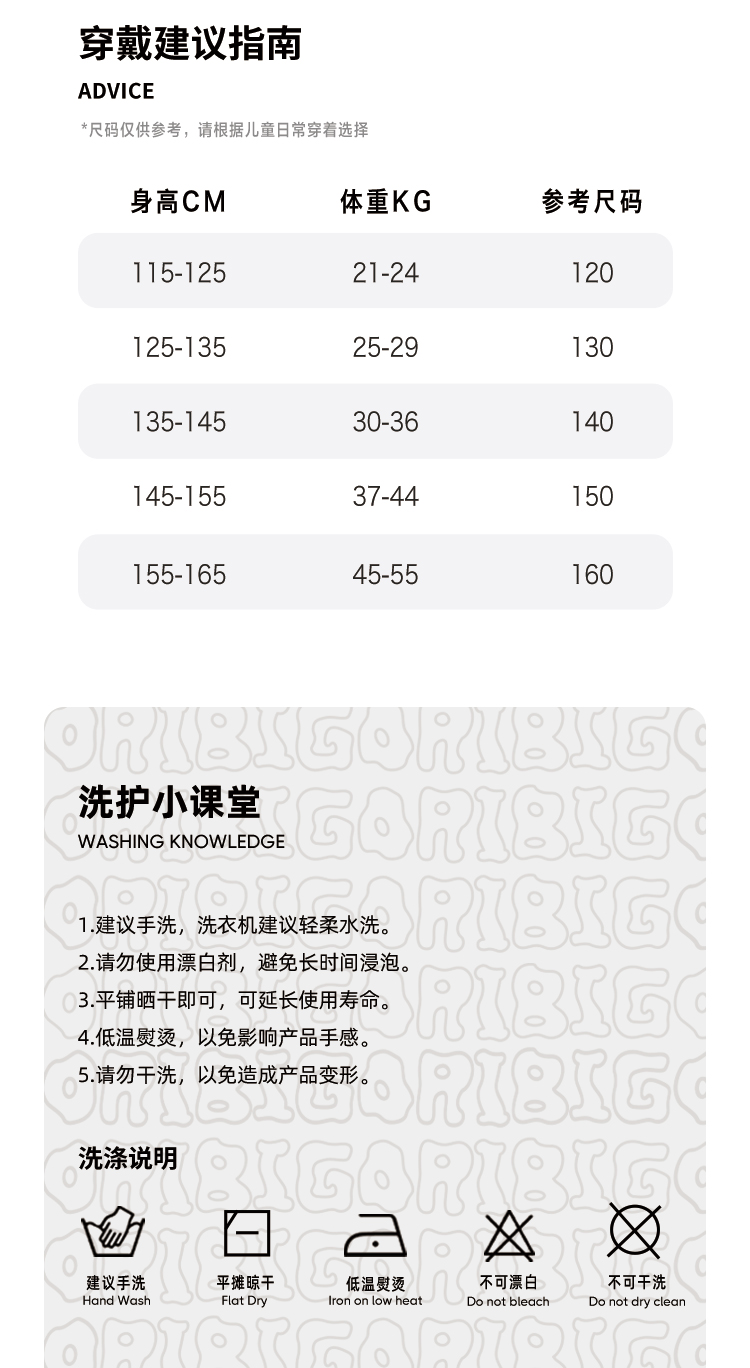 穿戴建议指南
ADVICE
*尺码仅供参考，请根据儿童日常穿着选择

| 身高CM | 体重KG | 参考尺码 |
|---|---|---|
| 115-125 | 21-24 | 120 |
| 125-135 | 25-29 | 130 |
| 135-145 | 30-36 | 140 |
| 145-155 | 37-44 | 150 |
| 155-165 | 45-55 | 160 |

洗护小课堂
WASHING KNOWLEDGE

1.建议手洗，洗衣机建议轻柔水洗。
2.请勿使用漂白剂，避免长时间浸泡。
3.平铺晒干即可，可延长使用寿命。
4.低温熨烫，以免影响产品手感。
5.请勿干洗，以免造成产品变形。

洗涤说明

建议手洗
Hand Wash

平摊晾干
Flat Dry

低温熨烫
Iron on low heat

不可漂白
Do not bleach

不可干洗
Do not dry clean

ORIBIGO